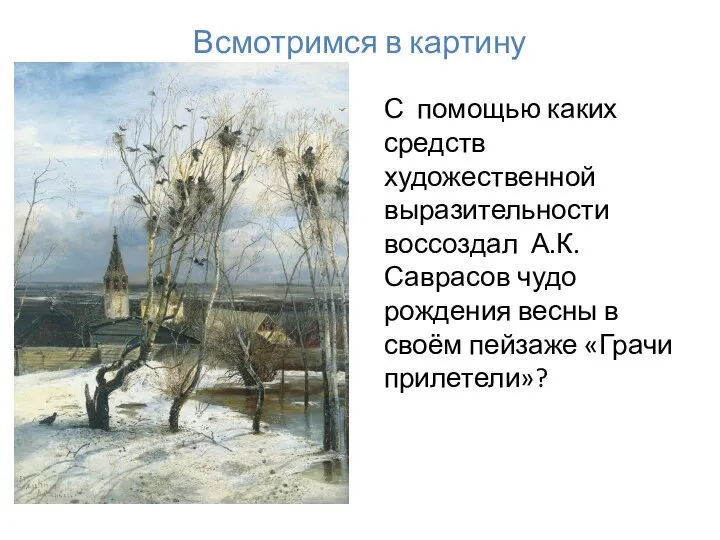 Всмотримся в картину

С помощью каких средств художественной выразительности воссоздал А.К. Саврасов чудо рождения весны в своём пейзаже «Грачи прилетели»?